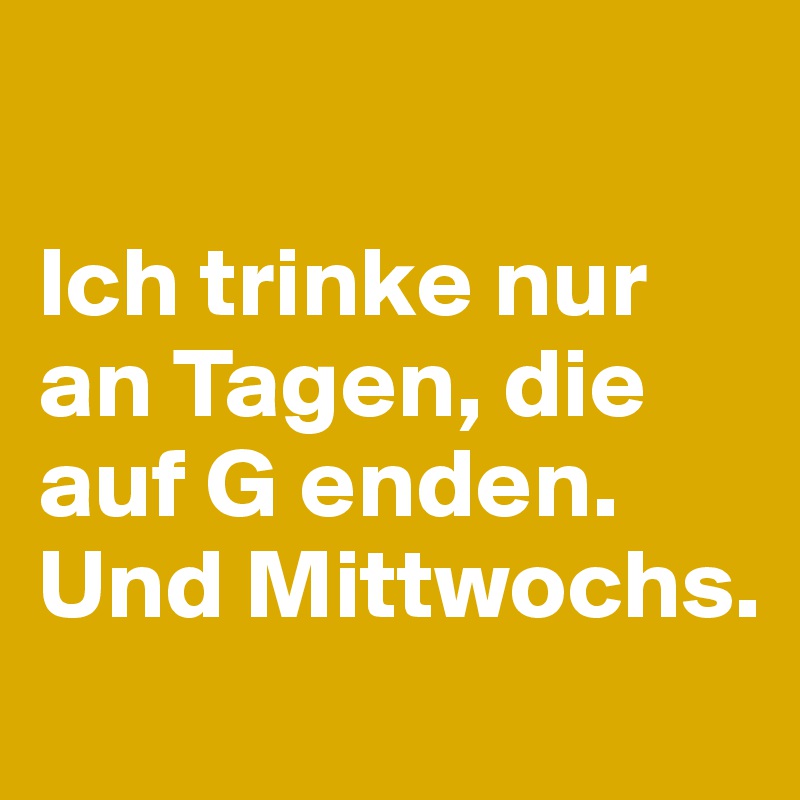 Ich trinke nur an Tagen, die auf G enden. Und Mittwochs.